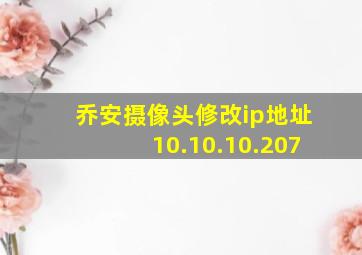 乔安摄像头修改ip地址
10.10.10.207